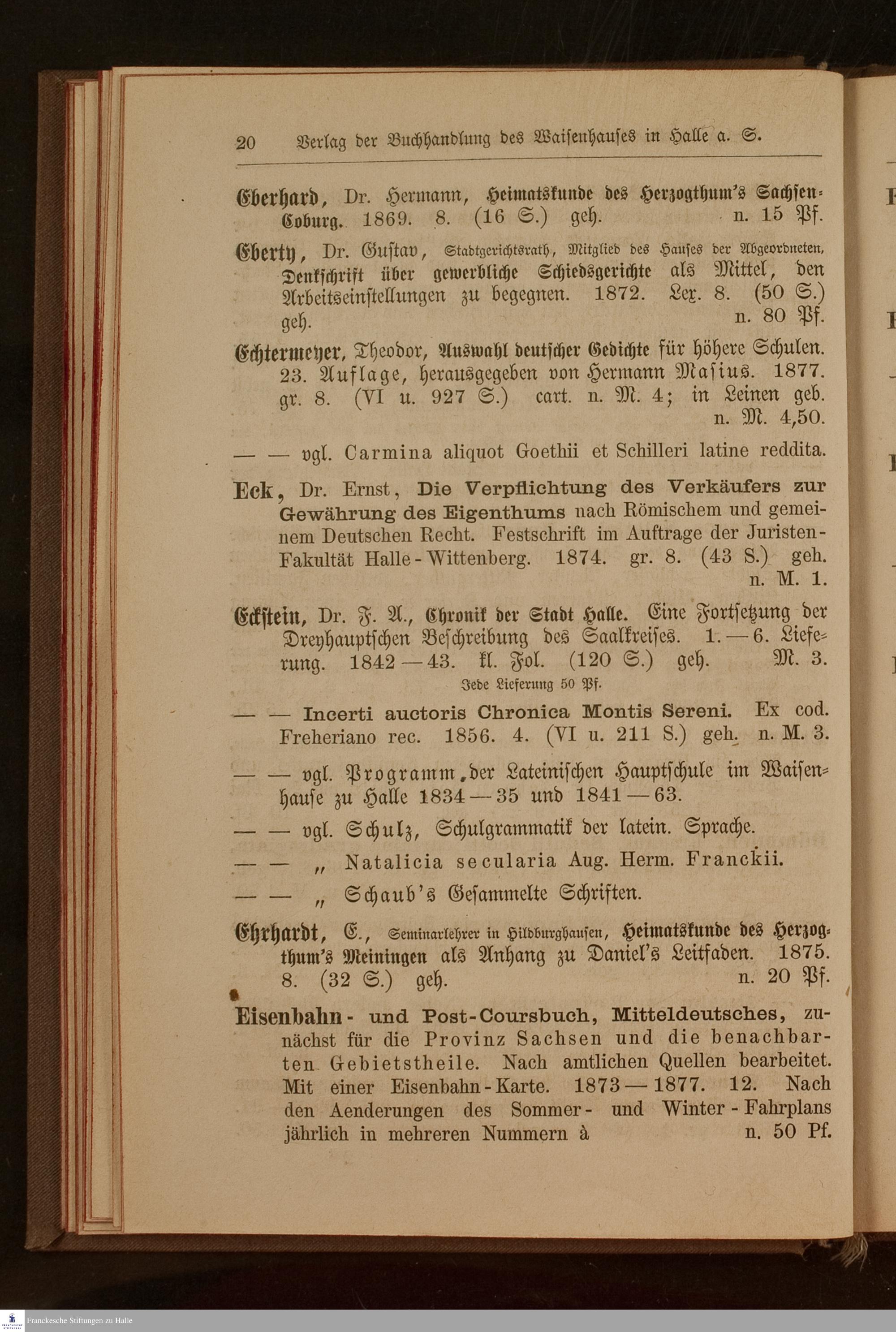 20 Verlag der Buchhandlung des Waisenhauses in Halle a. S.

Eberhard, Dr. Hermann, Heimatskunde des Herzogthum's Sachsen-Coburg. 1869. 8. (16 S.) geh. n. 15 Pf.

Eberty, Dr. Gustav, Stadtgerichtsrath, Mitglied des Hauses der Abgeordneten, Denkschrift über gewerbliche Schiedsgerichte als Mittel, den Arbeitseinstellungen zu begegnen. 1872. Lex. 8. (50 S.) geh. n. 80 Pf.

Echtermeyer, Theodor, Auswahl deutscher Gedichte für höhere Schulen. 23. Auflage, herausgegeben von Hermann Masius. 1877. gr. 8. (VI u. 927 S.) cart. n. M. 4; in Leinen geb. n. M. 4,50.

— — vgl. Carmina aliquot Goethii et Schilleri latine reddita.

Eck, Dr. Ernst, Die Verpflichtung des Verkäufers zur Gewährung des Eigenthums nach Römischem und gemeinem Deutschen Recht. Festschrift im Auftrage der Juristen-Fakultät Halle-Wittenberg. 1874. gr. 8. (43 S.) geh. n. M. 1.

Eckstein, Dr. F. A., Chronik der Stadt Halle. Eine Fortsetzung der Dreyhauptschen Beschreibung des Saalkreises. 1.—6. Lieferung. 1842—43. kl. Fol. (120 S.) geh. M. 3.
Jede Lieferung 50 Pf.

— — Incerti auctoris Chronica Montis Sereni. Ex cod. Freheriano rec. 1856. 4. (VI u. 211 S.) geh. n. M. 3.

— — vgl. Programm der Lateinischen Hauptschule im Waisenhause zu Halle 1834—35 und 1841—63.

— — vgl. Schulz, Schulgrammatik der latein. Sprache.

— — „ Natalicia secularia Aug. Herm. Franckii.

— — „ Schaub's Gesammelte Schriften.

Ehrhardt, E., Seminarlehrer in Hildburghausen, Heimatskunde des Herzogthum's Meiningen als Anhang zu Daniel's Leitfaden. 1875. 8. (32 S.) geh. n. 20 Pf.

Eisenbahn- und Post-Coursbuch, Mitteldeutsches, zunächst für die Provinz Sachsen und die benachbarten Gebietstheile. Nach amtlichen Quellen bearbeitet. Mit einer Eisenbahn-Karte. 1873—1877. 12. Nach den Aenderungen des Sommer- und Winter-Fahrplans jährlich in mehreren Nummern à n. 50 Pf.

Franckesche Stiftungen zu Halle